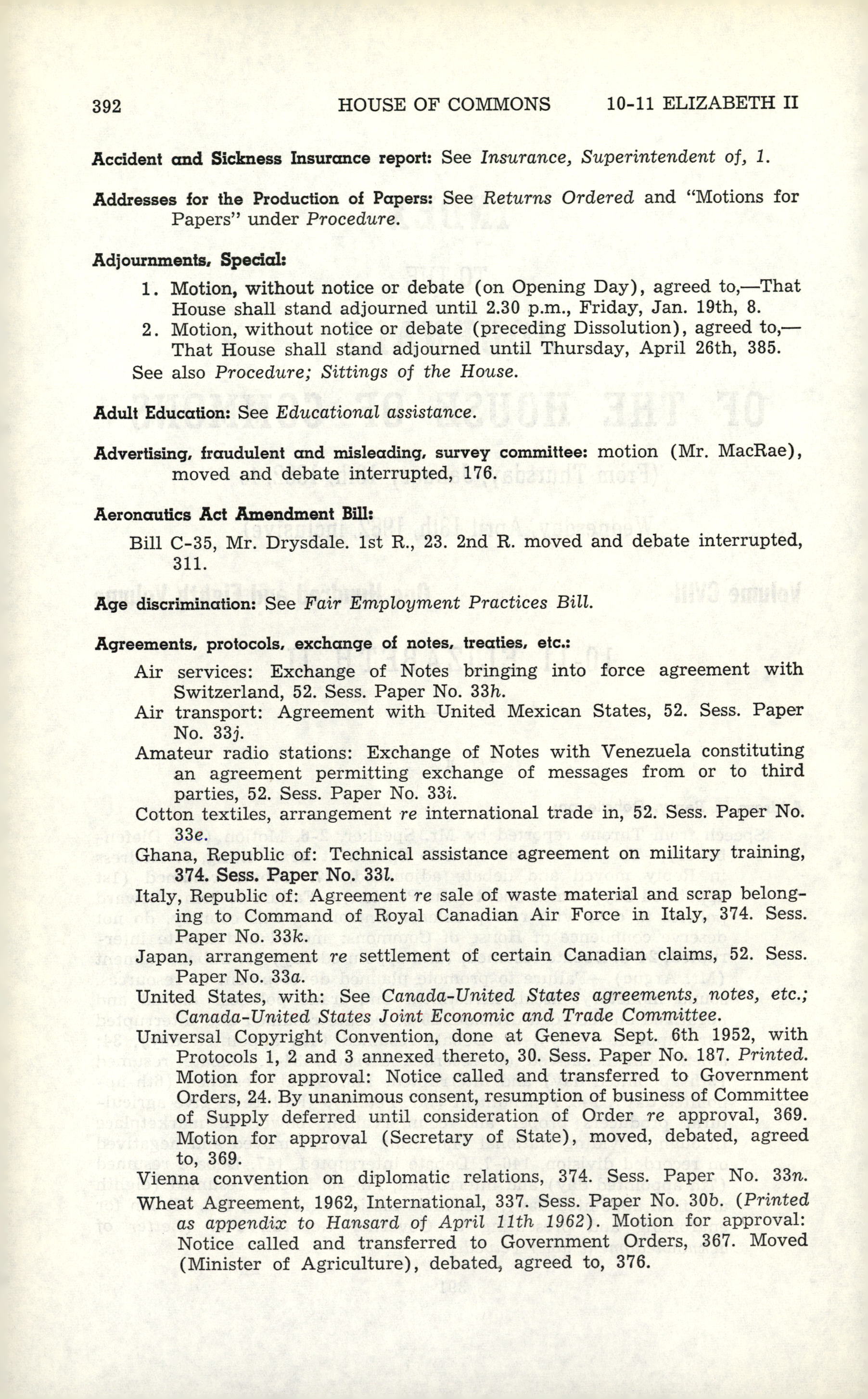 392 HOUSE OF COMMONS 10-11 ELIZABETH II

Accident and Sickness Insurance report: See Insurance, Superintendent of, 1.

Addresses for the Production of Papers: See Returns Ordered and "Motions for Papers" under Procedure.

Adjournments, Special:

1. Motion, without notice or debate (on Opening Day), agreed to,—That House shall stand adjourned until 2.30 p.m., Friday, Jan. 19th, 8.
2. Motion, without notice or debate (preceding Dissolution), agreed to,—That House shall stand adjourned until Thursday, April 26th, 385.

See also Procedure; Sittings of the House.

Adult Education: See Educational assistance.

Advertising, fraudulent and misleading, survey committee: motion (Mr. MacRae), moved and debate interrupted, 176.

Aeronautics Act Amendment Bill:

Bill C-35, Mr. Drysdale. 1st R., 23. 2nd R. moved and debate interrupted, 311.

Age discrimination: See Fair Employment Practices Bill.

Agreements, protocols, exchange of notes, treaties, etc.:

Air services: Exchange of Notes bringing into force agreement with Switzerland, 52. Sess. Paper No. 33h.

Air transport: Agreement with United Mexican States, 52. Sess. Paper No. 33j.

Amateur radio stations: Exchange of Notes with Venezuela constituting an agreement permitting exchange of messages from or to third parties, 52. Sess. Paper No. 33i.

Cotton textiles, arrangement re international trade in, 52. Sess. Paper No. 33e.

Ghana, Republic of: Technical assistance agreement on military training, 374. Sess. Paper No. 33l.

Italy, Republic of: Agreement re sale of waste material and scrap belonging to Command of Royal Canadian Air Force in Italy, 374. Sess. Paper No. 33k.

Japan, arrangement re settlement of certain Canadian claims, 52. Sess. Paper No. 33a.

United States, with: See Canada-United States agreements, notes, etc.; Canada-United States Joint Economic and Trade Committee.

Universal Copyright Convention, done at Geneva Sept. 6th 1952, with Protocols 1, 2 and 3 annexed thereto, 30. Sess. Paper No. 187. Printed. Motion for approval: Notice called and transferred to Government Orders, 24. By unanimous consent, resumption of business of Committee of Supply deferred until consideration of Order re approval, 369. Motion for approval (Secretary of State), moved, debated, agreed to, 369.

Vienna convention on diplomatic relations, 374. Sess. Paper No. 33n.

Wheat Agreement, 1962, International, 337. Sess. Paper No. 30b. (Printed as appendix to Hansard of April 11th 1962). Motion for approval: Notice called and transferred to Government Orders, 367. Moved (Minister of Agriculture), debated, agreed to, 376.